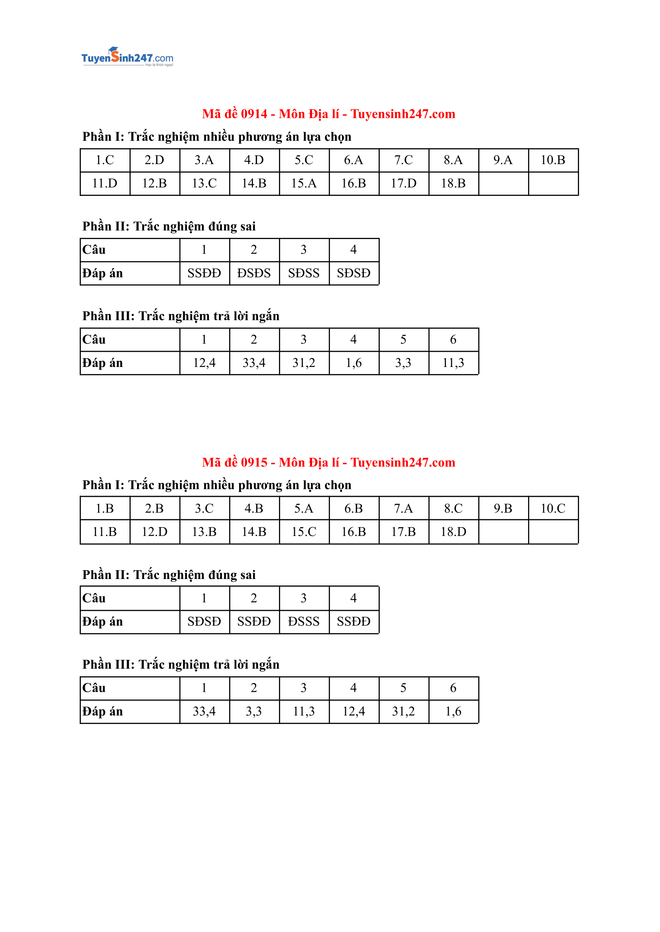 TuyenSinh247.com

Mã đề 0914 - Môn Địa lí - Tuyensinh247.com

Phần I: Trắc nghiệm nhiều phương án lựa chọn

| 1.C | 2.D | 3.A | 4.D | 5.C | 6.A | 7.C | 8.A | 9.A | 10.B |
|---|---|---|---|---|---|---|---|---|---|
| 11.D | 12.B | 13.C | 14.B | 15.A | 16.B | 17.D | 18.B | | |

Phần II: Trắc nghiệm đúng sai

| Câu | 1 | 2 | 3 | 4 |
|---|---|---|---|---|
| Đáp án | SSĐĐ | ĐSĐS | SĐSS | SĐSĐ |

Phần III: Trắc nghiệm trả lời ngắn

| Câu | 1 | 2 | 3 | 4 | 5 | 6 |
|---|---|---|---|---|---|---|
| Đáp án | 12,4 | 33,4 | 31,2 | 1,6 | 3,3 | 11,3 |

Mã đề 0915 - Môn Địa lí - Tuyensinh247.com

Phần I: Trắc nghiệm nhiều phương án lựa chọn

| 1.B | 2.B | 3.C | 4.B | 5.A | 6.B | 7.A | 8.C | 9.B | 10.C |
|---|---|---|---|---|---|---|---|---|---|
| 11.B | 12.D | 13.B | 14.B | 15.C | 16.B | 17.B | 18.D | | |

Phần II: Trắc nghiệm đúng sai

| Câu | 1 | 2 | 3 | 4 |
|---|---|---|---|---|
| Đáp án | SĐSĐ | SSĐĐ | ĐSSS | SSĐĐ |

Phần III: Trắc nghiệm trả lời ngắn

| Câu | 1 | 2 | 3 | 4 | 5 | 6 |
|---|---|---|---|---|---|---|
| Đáp án | 33,4 | 3,3 | 11,3 | 12,4 | 31,2 | 1,6 |